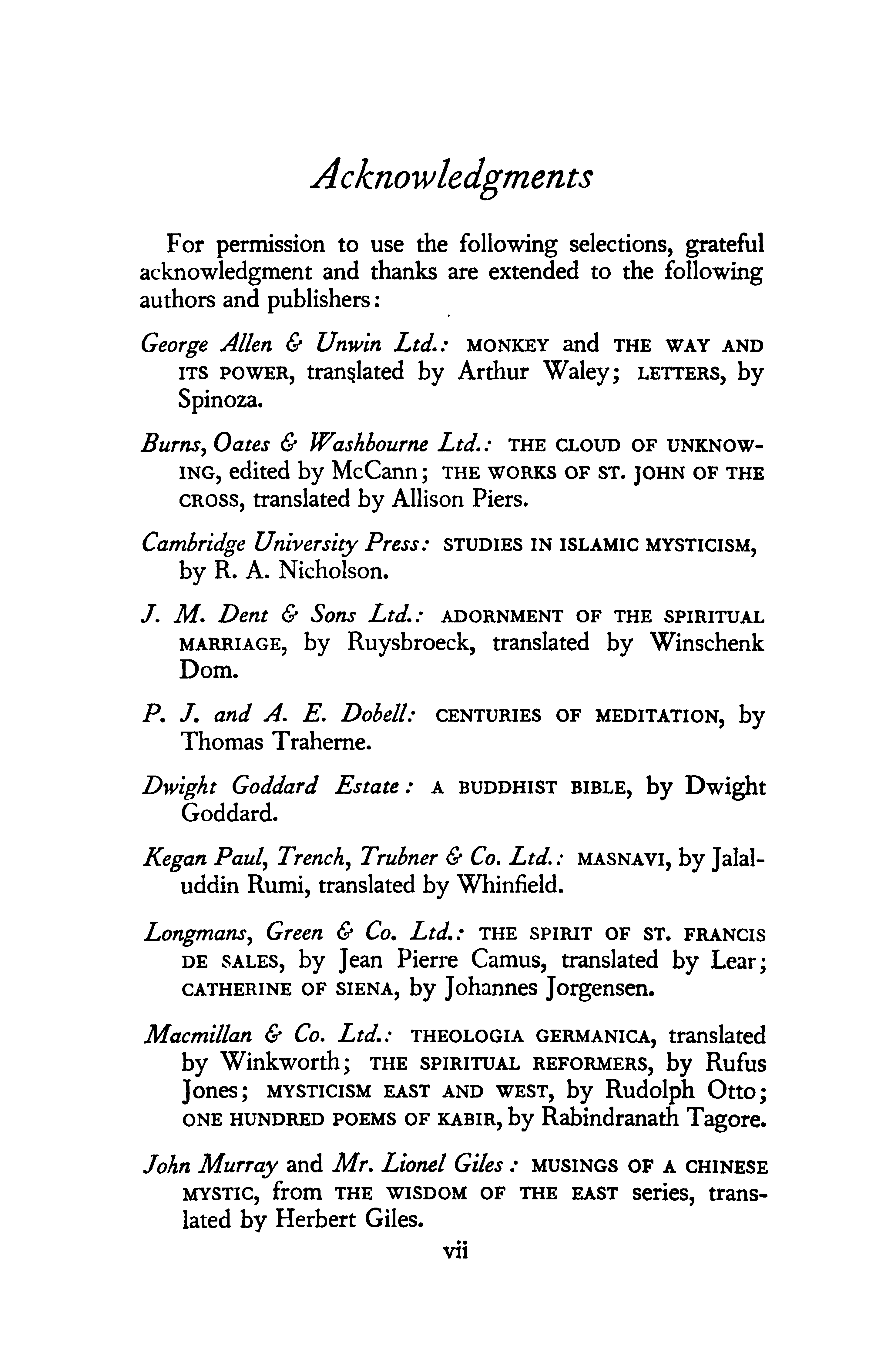 Acknowledgments

For permission to use the following selections, grateful acknowledgment and thanks are extended to the following authors and publishers:

George Allen & Unwin Ltd.: MONKEY and THE WAY AND ITS POWER, translated by Arthur Waley; LETTERS, by Spinoza.

Burns, Oates & Washbourne Ltd.: THE CLOUD OF UNKNOWING, edited by McCann; THE WORKS OF ST. JOHN OF THE CROSS, translated by Allison Piers.

Cambridge University Press: STUDIES IN ISLAMIC MYSTICISM, by R. A. Nicholson.

J. M. Dent & Sons Ltd.: ADORNMENT OF THE SPIRITUAL MARRIAGE, by Ruysbroeck, translated by Winschenk Dom.

P. J. and A. E. Dobell: CENTURIES OF MEDITATION, by Thomas Traherne.

Dwight Goddard Estate: A BUDDHIST BIBLE, by Dwight Goddard.

Kegan Paul, Trench, Trubner & Co. Ltd.: MASNAVI, by Jalaluddin Rumi, translated by Whinfield.

Longmans, Green & Co. Ltd.: THE SPIRIT OF ST. FRANCIS DE SALES, by Jean Pierre Camus, translated by Lear; CATHERINE OF SIENA, by Johannes Jorgensen.

Macmillan & Co. Ltd.: THEOLOGIA GERMANICA, translated by Winkworth; THE SPIRITUAL REFORMERS, by Rufus Jones; MYSTICISM EAST AND WEST, by Rudolph Otto; ONE HUNDRED POEMS OF KABIR, by Rabindranath Tagore.

John Murray and Mr. Lionel Giles: MUSINGS OF A CHINESE MYSTIC, from THE WISDOM OF THE EAST series, translated by Herbert Giles.

vii